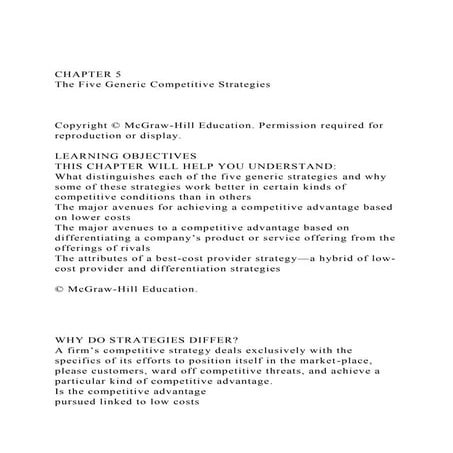 CHAPTER 5
The Five Generic Competitive Strategies

Copyright © McGraw-Hill Education. Permission required for reproduction or display.

LEARNING OBJECTIVES
THIS CHAPTER WILL HELP YOU UNDERSTAND:
What distinguishes each of the five generic strategies and why some of these strategies work better in certain kinds of competitive conditions than in others
The major avenues for achieving a competitive advantage based on lower costs
The major avenues to a competitive advantage based on differentiating a company's product or service offering from the offerings of rivals
The attributes of a best-cost provider strategy—a hybrid of low-cost provider and differentiation strategies

© McGraw-Hill Education.

WHY DO STRATEGIES DIFFER?
A firm's competitive strategy deals exclusively with the specifics of its efforts to position itself in the market-place, please customers, ward off competitive threats, and achieve a particular kind of competitive advantage.
Is the competitive advantage
pursued linked to low costs